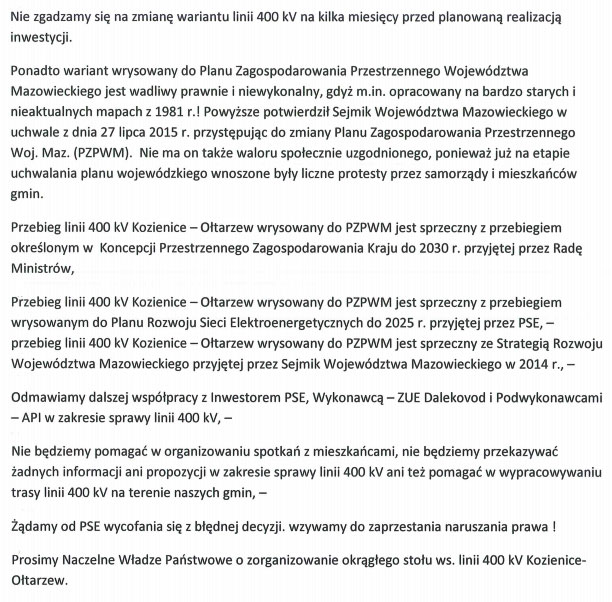 Nie zgadzamy się na zmianę wariantu linii 400 kV na kilka miesięcy przed planowaną realizacją inwestycji.

Ponadto wariant wrysowany do Planu Zagospodarowania Przestrzennego Województwa Mazowieckiego jest wadliwy prawnie i niewykonalny, gdyż m.in. opracowany na bardzo starych i nieaktualnych mapach z 1981 r.! Powyższe potwierdził Sejmik Województwa Mazowieckiego w uchwale z dnia 27 lipca 2015 r. przystępując do zmiany Planu Zagospodarowania Przestrzennego Woj. Maz. (PZPWM). Nie ma on także waloru społecznie uzgodnionego, ponieważ już na etapie uchwalania planu wojewódzkiego wnoszone były liczne protesty przez samorządy i mieszkańców gmin.

Przebieg linii 400 kV Kozienice – Ołtarzew wrysowany do PZPWM jest sprzeczny z przebiegiem określonym w Koncepcji Przestrzennego Zagospodarowania Kraju do 2030 r. przyjętej przez Radę Ministrów,

Przebieg linii 400 kV Kozienice – Ołtarzew wrysowany do PZPWM jest sprzeczny z przebiegiem wrysowanym do Planu Rozwoju Sieci Elektroenergetycznych do 2025 r. przyjętej przez PSE, – przebieg linii 400 kV Kozienice – Ołtarzew wrysowany do PZPWM jest sprzeczny ze Strategią Rozwoju Województwa Mazowieckiego przyjętej przez Sejmik Województwa Mazowieckiego w 2014 r., –

Odmawiamy dalszej współpracy z Inwestorem PSE, Wykonawcą – ZUE Dalekovod i Podwykonawcami – API w zakresie sprawy linii 400 kV, –

Nie będziemy pomagać w organizowaniu spotkań z mieszkańcami, nie będziemy przekazywać żadnych informacji ani propozycji w zakresie sprawy linii 400 kV ani też pomagać w wypracowywaniu trasy linii 400 kV na terenie naszych gmin, –

Żądamy od PSE wycofania się z błędnej decyzji. wzywamy do zaprzestania naruszania prawa !

Prosimy Naczelne Władze Państwowe o zorganizowanie okrągłego stołu ws. linii 400 kV Kozienice-Ołtarzew.